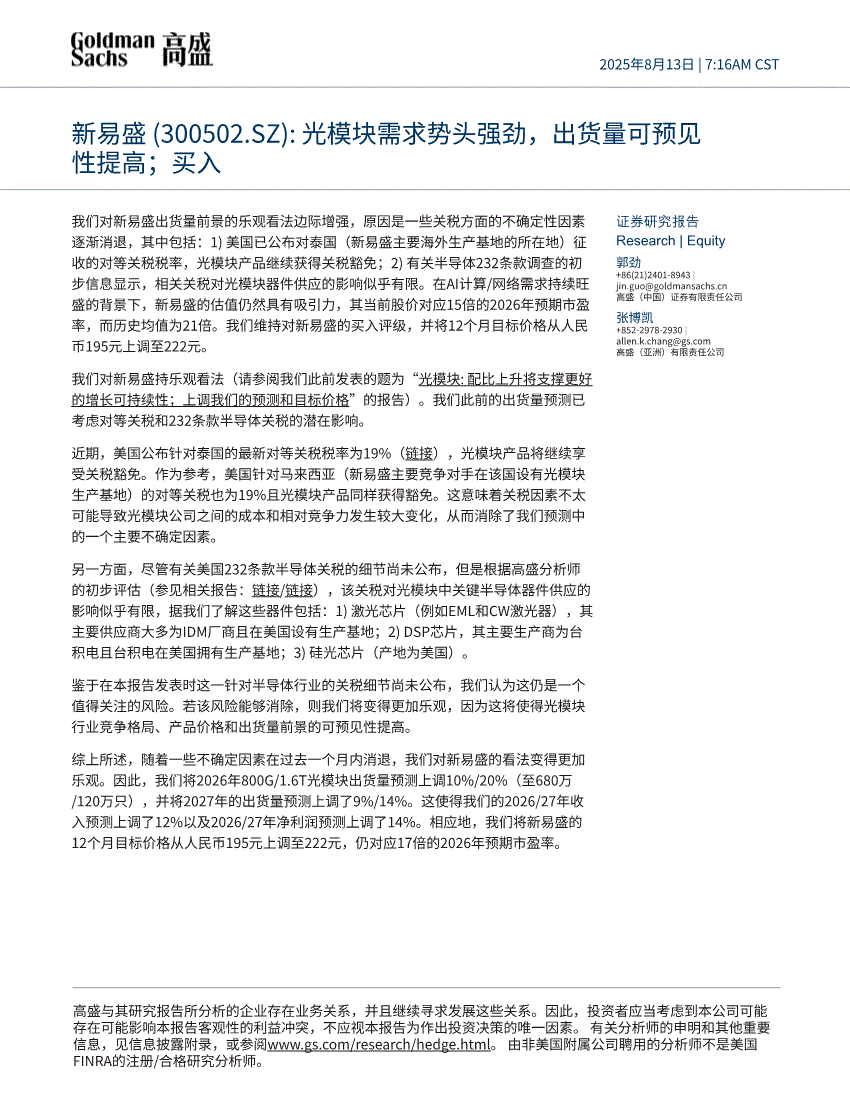 Goldman Sachs 高盛

2025年8月13日 | 7:16AM CST

新易盛 (300502.SZ): 光模块需求势头强劲，出货量可预见性提高；买入

我们对新易盛出货量前景的乐观看法边际增强，原因是一些关税方面的不确定性因素逐渐消退，其中包括：1) 美国已公布对泰国（新易盛主要海外生产基地的所在地）征收的对等关税税率，光模块产品继续获得关税豁免；2) 有关半导体232条款调查的初步信息显示，相关关税对光模块器件供应的影响似乎有限。在AI计算/网络需求持续旺盛的背景下，新易盛的估值仍然具有吸引力，其当前股价对应15倍的2026年预期市盈率，而历史均值为21倍。我们维持对新易盛的买入评级，并将12个月目标价格从人民币195元上调至222元。

我们对新易盛持乐观看法（请参阅我们此前发表的题为“光模块: 配比上升将支撑更好的增长可持续性；上调我们的预测和目标价格”的报告）。我们此前的出货量预测已考虑对等关税和232条款半导体关税的潜在影响。

近期，美国公布针对泰国的最新对等关税税率为19%（链接），光模块产品将继续享受关税豁免。作为参考，美国针对马来西亚（新易盛主要竞争对手在该国设有光模块生产基地）的对等关税也为19%且光模块产品同样获得豁免。这意味着关税因素不太可能导致光模块公司之间的成本和相对竞争力发生较大变化，从而消除了我们预测中的一个主要不确定因素。

另一方面，尽管有关美国232条款半导体关税的细节尚未公布，但是根据高盛分析师的初步评估（参见相关报告：链接/链接），该关税对光模块中关键半导体器件供应的影响似乎有限，据我们了解这些器件包括：1) 激光芯片（例如EML和CW激光器），其主要供应商大多为IDM厂商且在美国设有生产基地；2) DSP芯片，其主要生产商为台积电且台积电在美国拥有生产基地；3) 硅光芯片（产地为美国）。

鉴于在本报告发表时这一针对半导体行业的关税细节尚未公布，我们认为这仍是一个值得关注的风险。若该风险能够消除，则我们将变得更加乐观，因为这将使得光模块行业竞争格局、产品价格和出货量前景的可预见性提高。

综上所述，随着一些不确定因素在过去一个月内消退，我们对新易盛的看法变得更加乐观。因此，我们将2026年800G/1.6T光模块出货量预测上调10%/20%（至680万/120万只），并将2027年的出货量预测上调了9%/14%。这使得我们的2026/27年收入预测上调了12%以及2026/27年净利润预测上调了14%。相应地，我们将新易盛的12个月目标价格从人民币195元上调至222元，仍对应17倍的2026年预期市盈率。

证券研究报告
Research | Equity

郭劲
+86(21)2401-8943 |
jin.guo@goldmansachs.cn
高盛（中国）证券有限责任公司

张博凯
+852-2978-2930 |
allen.k.chang@gs.com
高盛（亚洲）有限责任公司

高盛与其研究报告所分析的企业存在业务关系，并且继续寻求发展这些关系。因此，投资者应当考虑到本公司可能存在可能影响本报告客观性的利益冲突，不应视本报告为作出投资决策的唯一因素。 有关分析师的申明和其他重要信息，见信息披露附录，或参阅www.gs.com/research/hedge.html。 由非美国附属公司聘用的分析师不是美国FINRA的注册/合格研究分析师。